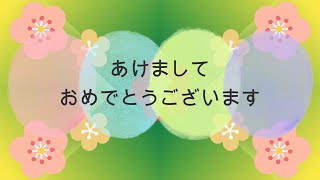 あけまして
おめでとうございます